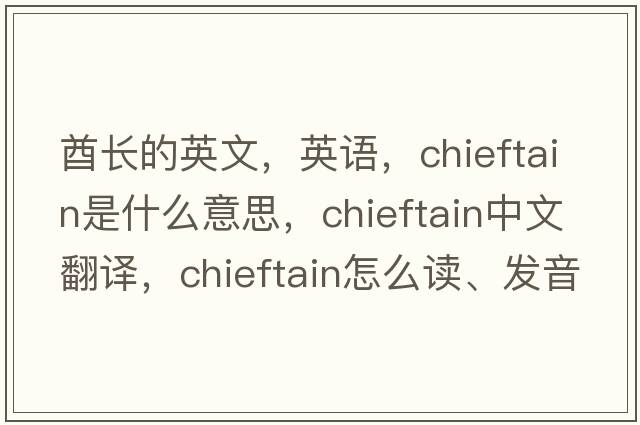 酋长的英文，英语，chieftain是什么意思，chieftain中文翻译，chieftain怎么读、发音